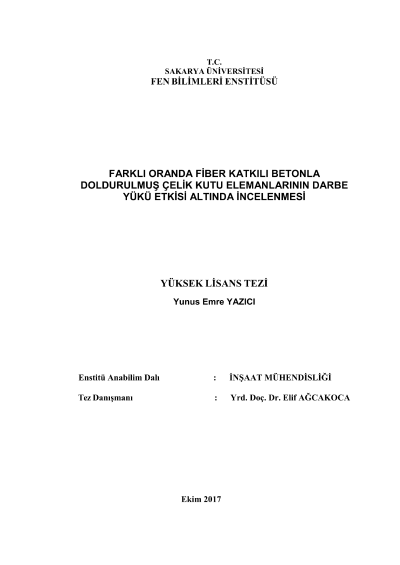 T.C.
SAKARYA ÜNİVERSİTESİ
FEN BİLİMLERİ ENSTİTÜSÜ

FARKLI ORANDA FİBER KATKILI BETONLA DOLDURULMUŞ ÇELİK KUTU ELEMANLARININ DARBE YÜKÜ ETKİSİ ALTINDA İNCELENMESİ

YÜKSEK LİSANS TEZİ
Yunus Emre YAZICI

Enstitü Anabilim Dalı : İNŞAAT MÜHENDİSLİĞİ

Tez Danışmanı : Yrd. Doç. Dr. Elif AĞCAKOCA

Ekim 2017